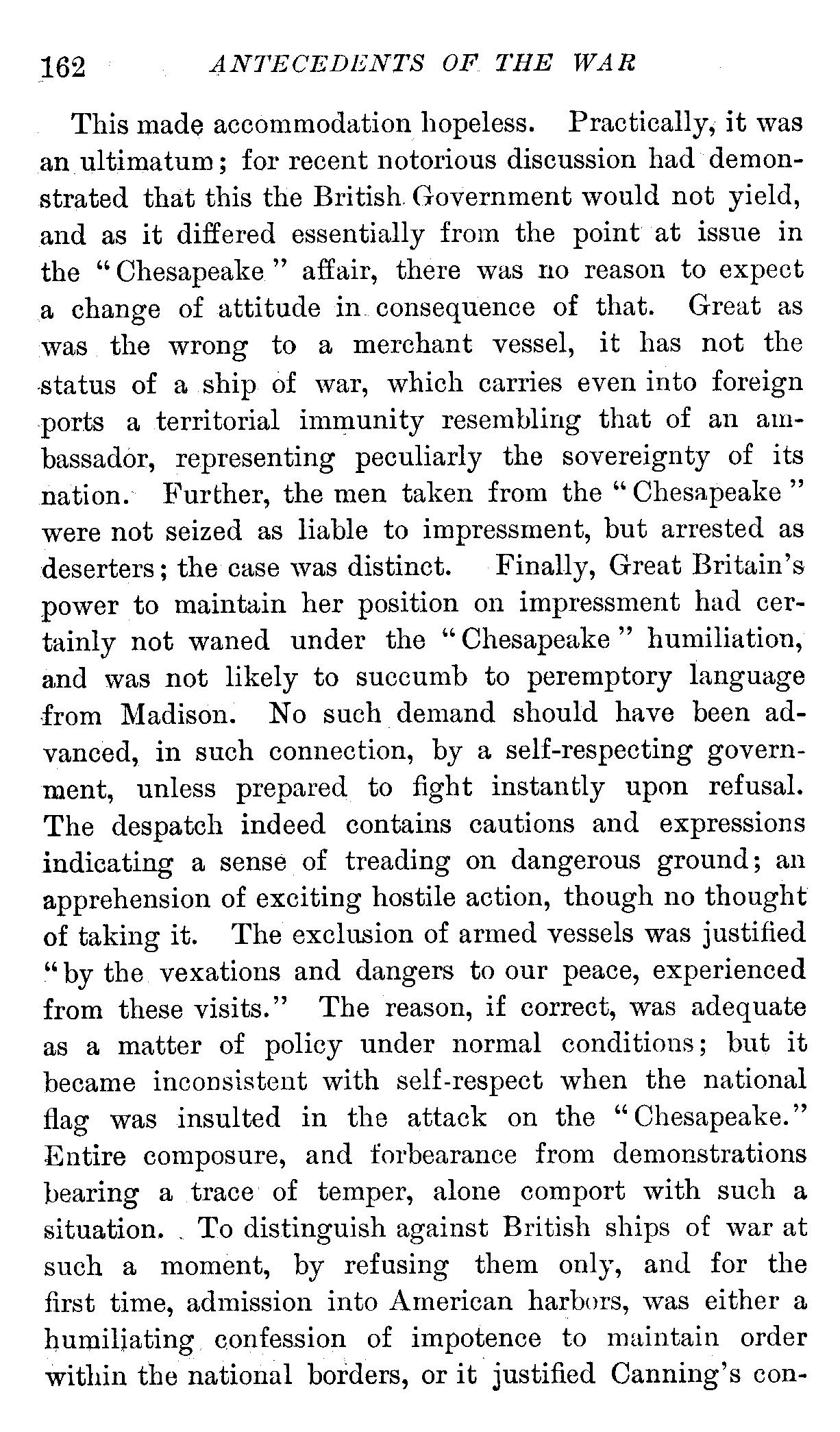 162 ANTECEDENTS OF THE WAR

This made accommodation hopeless. Practically, it was an ultimatum; for recent notorious discussion had demonstrated that this the British Government would not yield, and as it differed essentially from the point at issue in the "Chesapeake" affair, there was no reason to expect a change of attitude in consequence of that. Great as was the wrong to a merchant vessel, it has not the status of a ship of war, which carries even into foreign ports a territorial immunity resembling that of an ambassador, representing peculiarly the sovereignty of its nation. Further, the men taken from the "Chesapeake" were not seized as liable to impressment, but arrested as deserters; the case was distinct. Finally, Great Britain's power to maintain her position on impressment had certainly not waned under the "Chesapeake" humiliation, and was not likely to succumb to peremptory language from Madison. No such demand should have been advanced, in such connection, by a self-respecting government, unless prepared to fight instantly upon refusal. The despatch indeed contains cautions and expressions indicating a sense of treading on dangerous ground; an apprehension of exciting hostile action, though no thought of taking it. The exclusion of armed vessels was justified "by the vexations and dangers to our peace, experienced from these visits." The reason, if correct, was adequate as a matter of policy under normal conditions; but it became inconsistent with self-respect when the national flag was insulted in the attack on the "Chesapeake." Entire composure, and forbearance from demonstrations bearing a trace of temper, alone comport with such a situation. To distinguish against British ships of war at such a moment, by refusing them only, and for the first time, admission into American harbors, was either a humiliating confession of impotence to maintain order within the national borders, or it justified Canning's con-